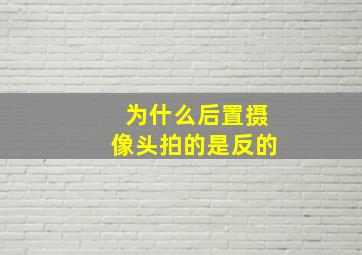 为什么后置摄像头拍的是反的